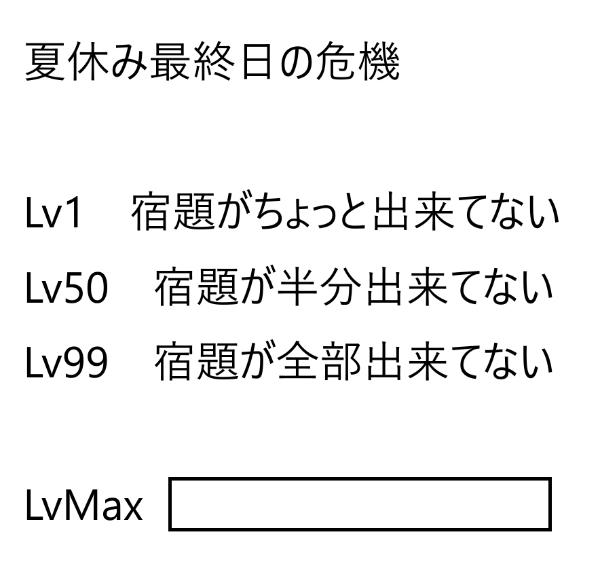 夏休み最終日の危機

Lv1　宿題がちょっと出来てない
Lv50　宿題が半分出来てない
Lv99　宿題が全部出来てない

LvMax ____